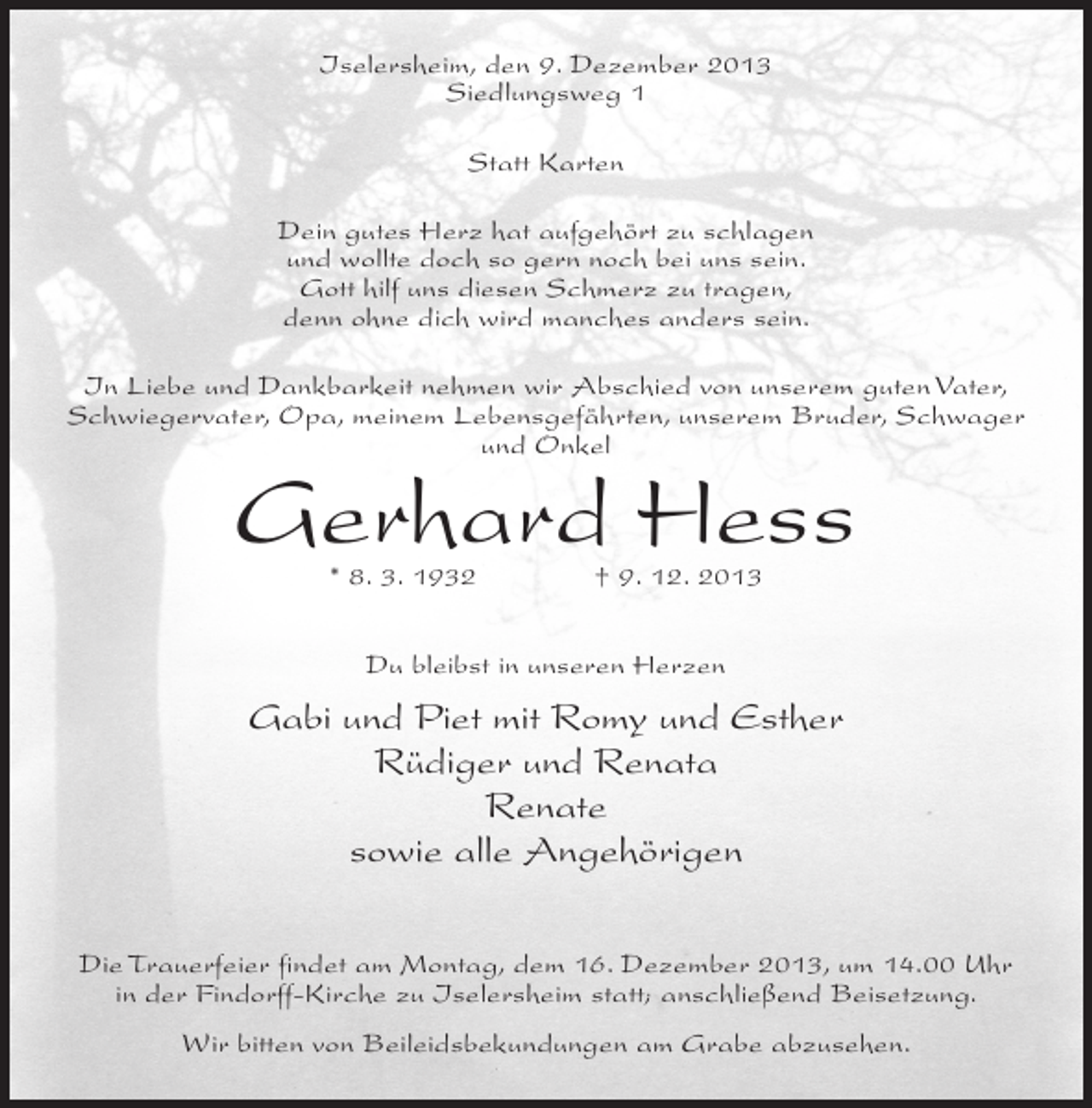 Iselersheim, den 9. Dezember 2013
Siedlungsweg 1

Statt Karten

Dein gutes Herz hat aufgehört zu schlagen
und wollte doch so gern noch bei uns sein.
Gott hilf uns diesen Schmerz zu tragen,
denn ohne dich wird manches anders sein.

In Liebe und Dankbarkeit nehmen wir Abschied von unserem guten Vater, Schwiegervater, Opa, meinem Lebensgefährten, unserem Bruder, Schwager und Onkel

Gerhard Hess

* 8. 3. 1932 † 9. 12. 2013

Du bleibst in unseren Herzen

Gabi und Piet mit Romy und Esther
Rüdiger und Renata
Renate
sowie alle Angehörigen

Die Trauerfeier findet am Montag, dem 16. Dezember 2013, um 14.00 Uhr in der Findorff-Kirche zu Iselersheim statt; anschließend Beisetzung.

Wir bitten von Beileidsbekundungen am Grabe abzusehen.